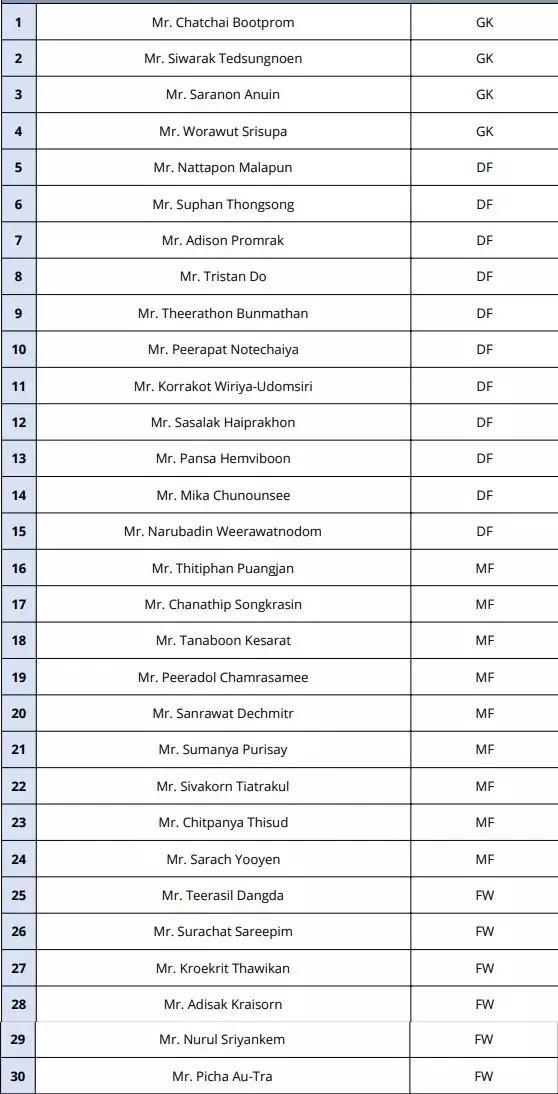 | | | |
|---|---|---|
| 1 | Mr. Chatchai Bootprom | GK |
| 2 | Mr. Siwarak Tedsungnoen | GK |
| 3 | Mr. Saranon Anuin | GK |
| 4 | Mr. Worawut Srisupa | GK |
| 5 | Mr. Nattapon Malapun | DF |
| 6 | Mr. Suphan Thongsong | DF |
| 7 | Mr. Adison Promrak | DF |
| 8 | Mr. Tristan Do | DF |
| 9 | Mr. Theerathon Bunmathan | DF |
| 10 | Mr. Peerapat Notechaiya | DF |
| 11 | Mr. Korrakot Wiriya-Udomsiri | DF |
| 12 | Mr. Sasalak Haiprakhon | DF |
| 13 | Mr. Pansa Hemviboon | DF |
| 14 | Mr. Mika Chunounsee | DF |
| 15 | Mr. Narubadin Weerawatnodom | DF |
| 16 | Mr. Thitiphan Puangjan | MF |
| 17 | Mr. Chanathip Songkrasin | MF |
| 18 | Mr. Tanaboon Kesarat | MF |
| 19 | Mr. Peeradol Chamrasamee | MF |
| 20 | Mr. Sanrawat Dechmitr | MF |
| 21 | Mr. Sumanya Purisay | MF |
| 22 | Mr. Sivakorn Tiatrakul | MF |
| 23 | Mr. Chitpanya Thisud | MF |
| 24 | Mr. Sarach Yooyen | MF |
| 25 | Mr. Teerasil Dangda | FW |
| 26 | Mr. Surachat Sareepim | FW |
| 27 | Mr. Kroekrit Thawikan | FW |
| 28 | Mr. Adisak Kraisorn | FW |
| 29 | Mr. Nurul Sriyankem | FW |
| 30 | Mr. Picha Au-Tra | FW |